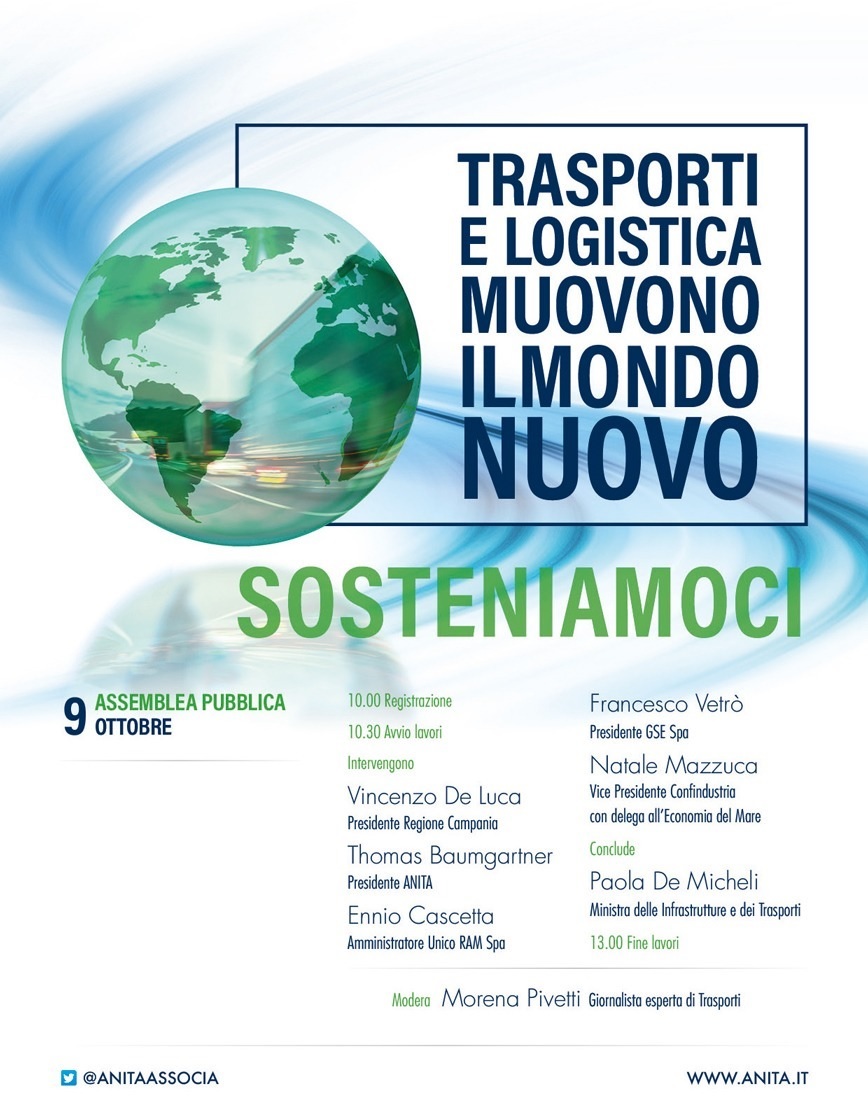 TRASPORTI E LOGISTICA MUOVONO ILMONDO NUOVO

SOSTENIAMOCI

9 ASSEMBLEA PUBBLICA OTTOBRE

10.00 Registrazione

10.30 Avvio lavori

Intervengono

Vincenzo De Luca
Presidente Regione Campania

Thomas Baumgartner
Presidente ANITA

Ennio Cascetta
Amministratore Unico RAM Spa

Francesco Vetrò
Presidente GSE Spa

Natale Mazzuca
Vice Presidente Confindustria con delega all'Economia del Mare

Conclude

Paola De Micheli
Ministra delle Infrastrutture e dei Trasporti

13.00 Fine lavori

Modera Morena Pivetti Giornalista esperta di Trasporti

@ANITAASSOCIA

WWW.ANITA.IT